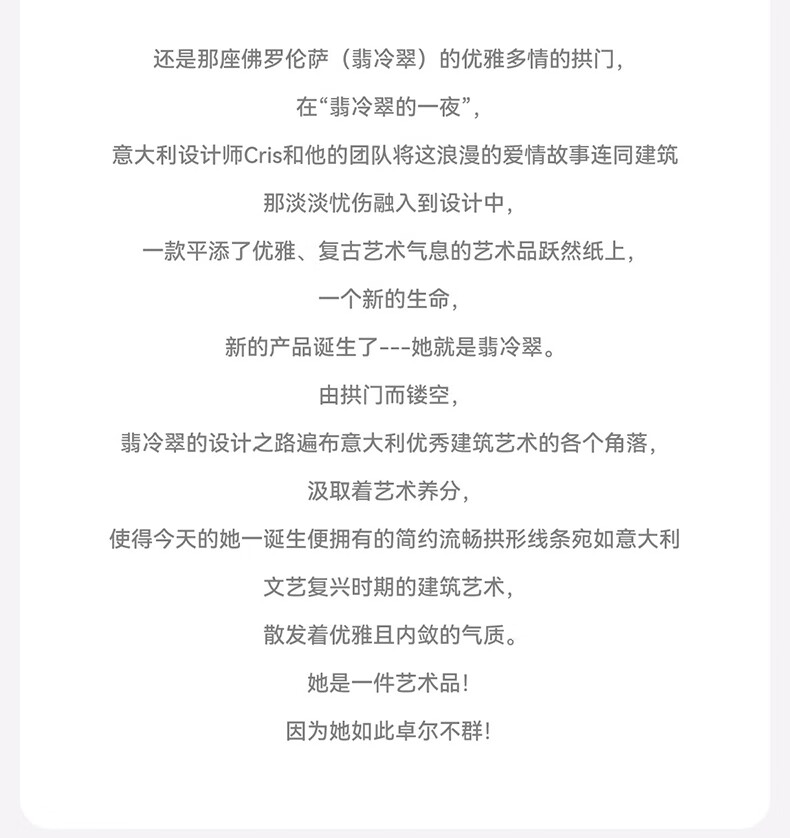 还是那座佛罗伦萨（翡冷翠）的优雅多情的拱门，

在“翡冷翠的一夜”，

意大利设计师Cris和他的团队将这浪漫的爱情故事连同建筑

那淡淡忧伤融入到设计中，

一款平添了优雅、复古艺术气息的艺术品跃然纸上，

一个新的生命，

新的产品诞生了---她就是翡冷翠。

由拱门而镂空，

翡冷翠的设计之路遍布意大利优秀建筑艺术的各个角落，

汲取着艺术养分，

使得今天的她一诞生便拥有的简约流畅拱形线条宛如意大利

文艺复兴时期的建筑艺术，

散发着优雅且内敛的气质。

她是一件艺术品！

因为她如此卓尔不群！